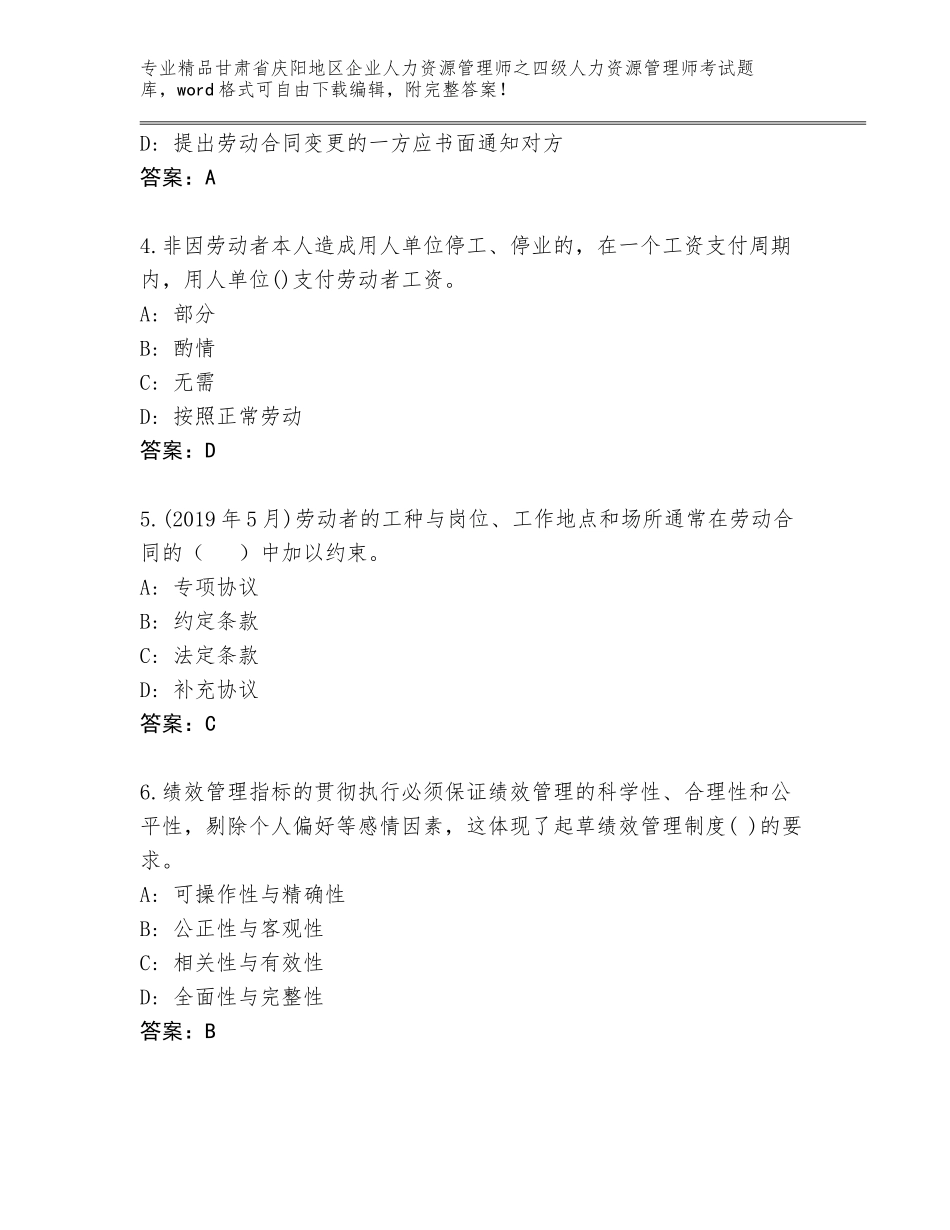 专业精品甘肃省庆阳地区企业人力资源管理师之四级人力资源管理师考试题库，word格式可自由下载编辑，附完整答案！

D：提出劳动合同变更的一方应书面通知对方
答案：A

4.非因劳动者本人造成用人单位停工、停业的，在一个工资支付周期内，用人单位()支付劳动者工资。
A：部分
B：酌情
C：无需
D：按照正常劳动
答案：D

5.(2019年5月)劳动者的工种与岗位、工作地点和场所通常在劳动合同的（　　）中加以约束。
A：专项协议
B：约定条款
C：法定条款
D：补充协议
答案：C

6.绩效管理指标的贯彻执行必须保证绩效管理的科学性、合理性和公平性，剔除个人偏好等感情因素，这体现了起草绩效管理制度( )的要求。
A：可操作性与精确性
B：公正性与客观性
C：相关性与有效性
D：全面性与完整性
答案：B